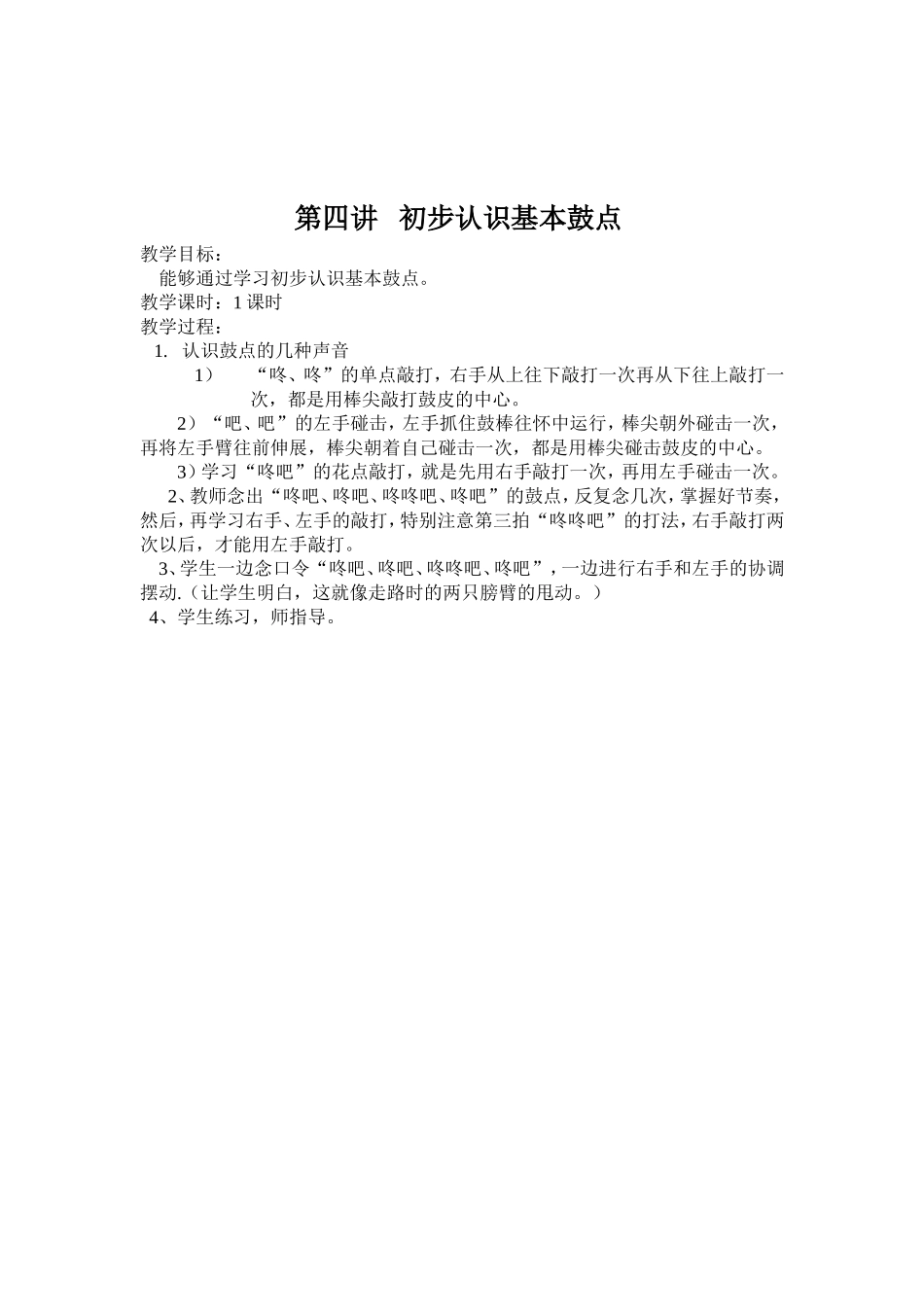 第四讲 初步认识基本鼓点

教学目标：
能够通过学习初步认识基本鼓点。
教学课时：1 课时
教学过程：
1. 认识鼓点的几种声音
1） “咚、咚”的单点敲打，右手从上往下敲打一次再从下往上敲打一次，都是用棒尖敲打鼓皮的中心。
2）“吧、吧”的左手碰击，左手抓住鼓棒往怀中运行，棒尖朝外碰击一次，再将左手臂往前伸展，棒尖朝着自己碰击一次，都是用棒尖碰击鼓皮的中心。
3）学习“咚吧”的花点敲打，就是先用右手敲打一次，再用左手碰击一次。
2、教师念出“咚吧、咚吧、咚咚吧、咚吧”的鼓点，反复念几次，掌握好节奏，然后，再学习右手、左手的敲打，特别注意第三拍“咚咚吧”的打法，右手敲打两次以后，才能用左手敲打。
3、学生一边念口令“咚吧、咚吧、咚咚吧、咚吧”，一边进行右手和左手的协调摆动.（让学生明白，这就像走路时的两只膀臂的甩动。）
4、学生练习，师指导。